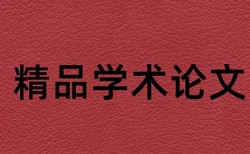 精品学术论文